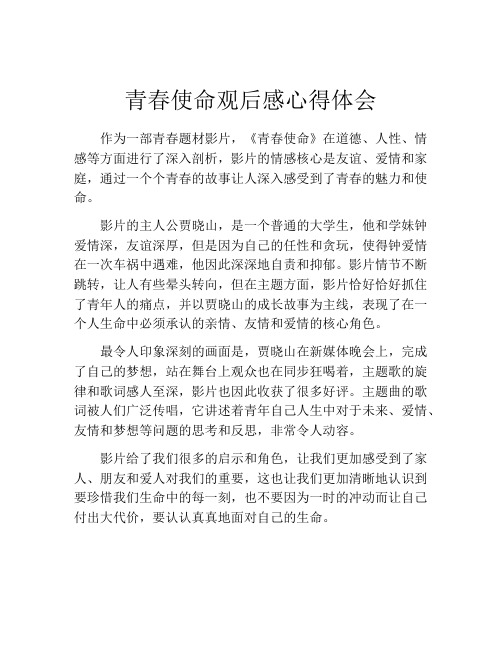 青春使命观后感心得体会

作为一部青春题材影片，《青春使命》在道德、人性、情感等方面进行了深入剖析，影片的情感核心是友谊、爱情和家庭，通过一个个青春的故事让人深入感受到了青春的魅力和使命。

影片的主人公贾晓山，是一个普通的大学生，他和学妹钟爱情深，友谊深厚，但是因为自己的任性和贪玩，使得钟爱情在一次车祸中遇难，他因此深深地自责和抑郁。影片情节不断跳转，让人有些晕头转向，但在主题方面，影片恰好恰好抓住了青年人的痛点，并以贾晓山的成长故事为主线，表现了在一个人生命中必须承认的亲情、友情和爱情的核心角色。

最令人印象深刻的画面是，贾晓山在新媒体晚会上，完成了自己的梦想，站在舞台上观众也在同步狂喝着，主题歌的旋律和歌词感人至深，影片也因此收获了很多好评。主题曲的歌词被人们广泛传唱，它讲述着青年自己人生中对于未来、爱情、友情和梦想等问题的思考和反思，非常令人动容。

影片给了我们很多的启示和角色，让我们更加感受到了家人、朋友和爱人对我们的重要，这也让我们更加清晰地认识到要珍惜我们生命中的每一刻，也不要因为一时的冲动而让自己付出大代价，要认认真真地面对自己的生命。